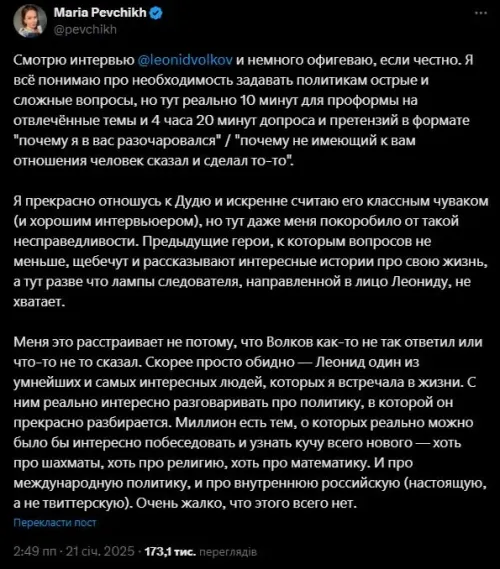 Maria Pevchikh
@pevchikh

Смотрю интервью @leonidvolkov и немного офигеваю, если честно. Я всё понимаю про необходимость задавать политикам острые и сложные вопросы, но тут реально 10 минут для проформы на отвлечённые темы и 4 часа 20 минут допроса и претензий в формате "почему я в вас разочаровался" / "почему не имеющий к вам отношения человек сказал и сделал то-то".

Я прекрасно отношусь к Дудю и искренне считаю его классным чуваком (и хорошим интервьюером), но тут даже меня покоробило от такой несправедливости. Предыдущие герои, к которым вопросов не меньше, щебечут и рассказывают интересные истории про свою жизнь, а тут разве что лампы следователя, направленной в лицо Леониду, не хватает.

Меня это расстраивает не потому, что Волков как-то не так ответил или что-то не то сказал. Скорее просто обидно — Леонид один из умнейших и самых интересных людей, которых я встречала в жизни. С ним реально интересно разговаривать про политику, в которой он прекрасно разбирается. Миллион есть тем, о которых реально можно было бы интересно побеседовать и узнать кучу всего нового — хоть про шахматы, хоть про религию, хоть про математику. И про международную политику, и про внутреннюю российскую (настоящую, а не твиттерскую). Очень жалко, что этого всего нет.

Перекласти пост

2:49 пп · 21 січ. 2025 · 173,1 тис. переглядів